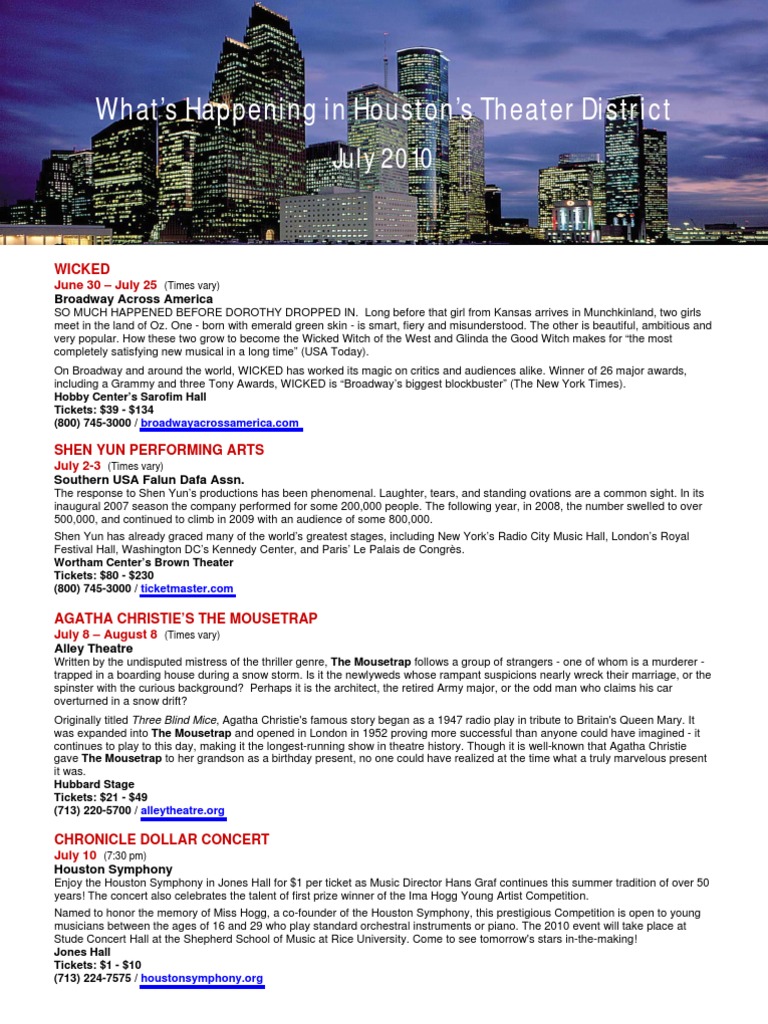 What's Happening in Houston's Theater District
July 2010

WICKED
June 30 – July 25 (Times vary)
Broadway Across America
SO MUCH HAPPENED BEFORE DOROTHY DROPPED IN. Long before that girl from Kansas arrives in Munchkinland, two girls meet in the land of Oz. One - born with emerald green skin - is smart, fiery and misunderstood. The other is beautiful, ambitious and very popular. How these two grow to become the Wicked Witch of the West and Glinda the Good Witch makes for "the most completely satisfying new musical in a long time" (USA Today).

On Broadway and around the world, WICKED has worked its magic on critics and audiences alike. Winner of 26 major awards, including a Grammy and three Tony Awards, WICKED is "Broadway's biggest blockbuster" (The New York Times).
Hobby Center's Sarofim Hall
Tickets: $39 - $134
(800) 745-3000 / broadwayacrossamerica.com

SHEN YUN PERFORMING ARTS
July 2-3 (Times vary)
Southern USA Falun Dafa Assn.
The response to Shen Yun's productions has been phenomenal. Laughter, tears, and standing ovations are a common sight. In its inaugural 2007 season the company performed for some 200,000 people. The following year, in 2008, the number swelled to over 500,000, and continued to climb in 2009 with an audience of some 800,000.

Shen Yun has already graced many of the world's greatest stages, including New York's Radio City Music Hall, London's Royal Festival Hall, Washington DC's Kennedy Center, and Paris' Le Palais de Congrès.
Wortham Center's Brown Theater
Tickets: $80 - $230
(800) 745-3000 / ticketmaster.com

AGATHA CHRISTIE'S THE MOUSETRAP
July 8 – August 8 (Times vary)
Alley Theatre
Written by the undisputed mistress of the thriller genre, The Mousetrap follows a group of strangers - one of whom is a murderer - trapped in a boarding house during a snow storm. Is it the newlyweds whose rampant suspicions nearly wreck their marriage, or the spinster with the curious background? Perhaps it is the architect, the retired Army major, or the odd man who claims his car overturned in a snow drift?

Originally titled Three Blind Mice, Agatha Christie's famous story began as a 1947 radio play in tribute to Britain's Queen Mary. It was expanded into The Mousetrap and opened in London in 1952 proving more successful than anyone could have imagined - it continues to play to this day, making it the longest-running show in theatre history. Though it is well-known that Agatha Christie gave The Mousetrap to her grandson as a birthday present, no one could have realized at the time what a truly marvelous present it was.
Hubbard Stage
Tickets: $21 - $49
(713) 220-5700 / alleytheatre.org

CHRONICLE DOLLAR CONCERT
July 10 (7:30 pm)
Houston Symphony
Enjoy the Houston Symphony in Jones Hall for $1 per ticket as Music Director Hans Graf continues this summer tradition of over 50 years! The concert also celebrates the talent of first prize winner of the Ima Hogg Young Artist Competition.

Named to honor the memory of Miss Hogg, a co-founder of the Houston Symphony, this prestigious Competition is open to young musicians between the ages of 16 and 29 who play standard orchestral instruments or piano. The 2010 event will take place at Stude Concert Hall at the Shepherd School of Music at Rice University. Come to see tomorrow's stars in-the-making!
Jones Hall
Tickets: $1 - $10
(713) 224-7575 / houstonsymphony.org